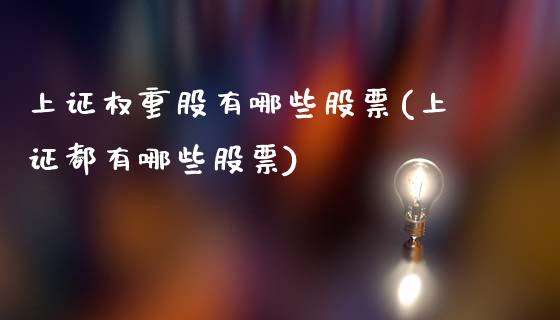 上证权重股有哪些股票(上证都有哪些股票)